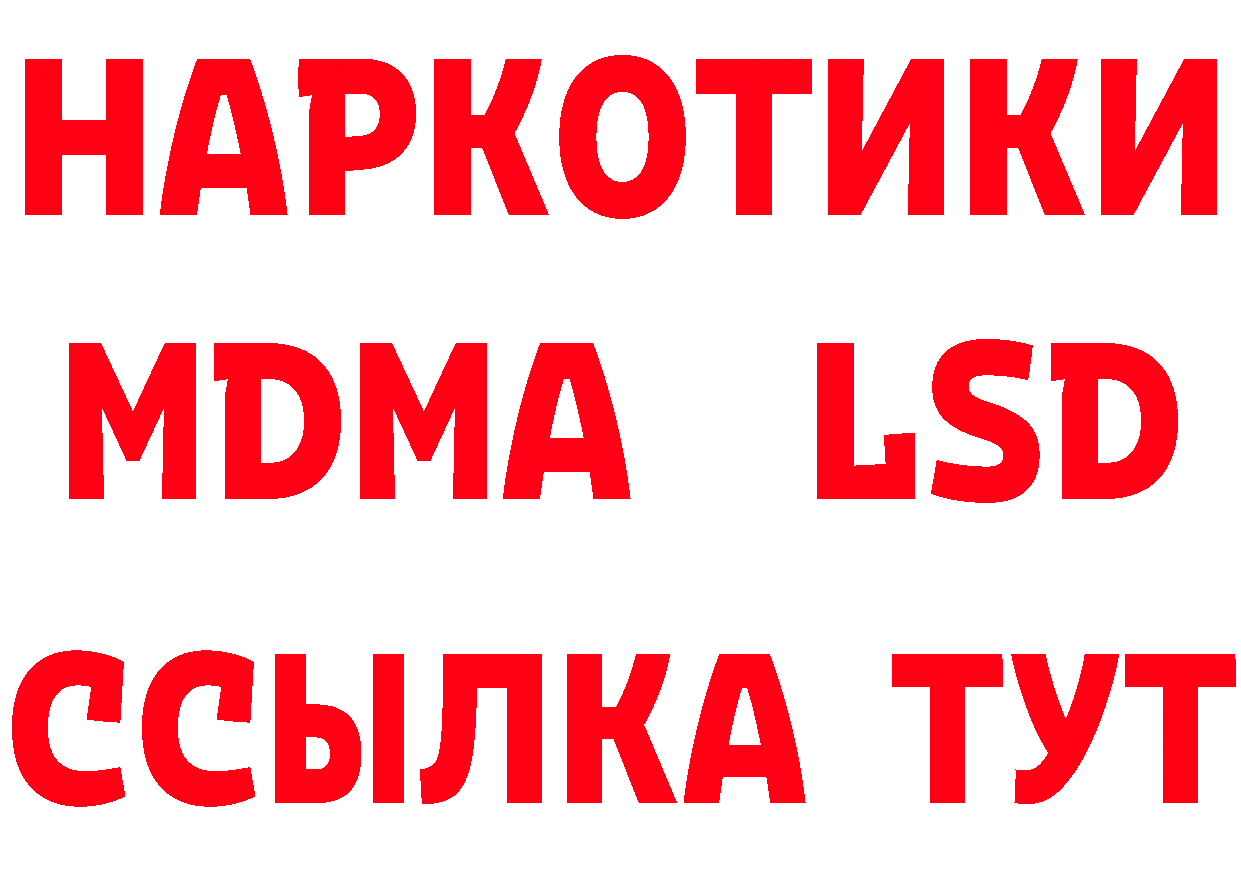 НАРКОТИКИ
MDMA LSD
ССЫЛКА ТУТ